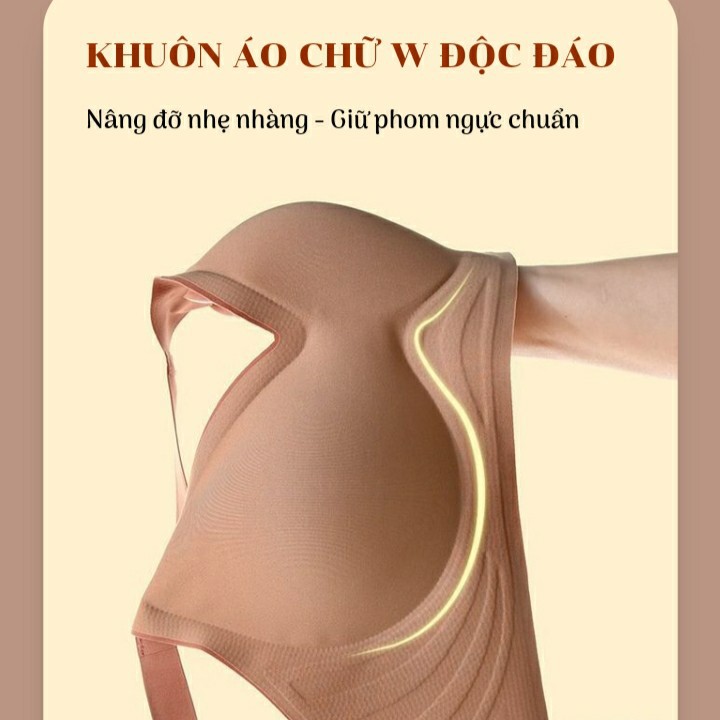 KHUÔN ÁO CHỮ W ĐỘC ĐÁO

Nâng đỡ nhẹ nhàng - Giữ phom ngực chuẩn